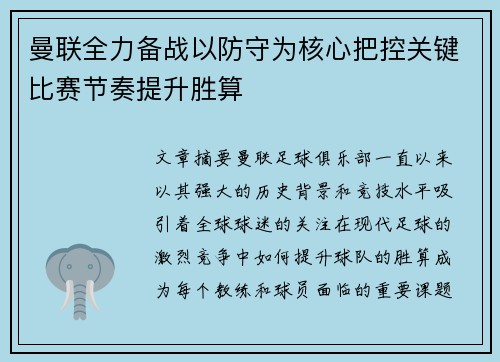 曼联全力备战以防守为核心把控关键比赛节奏提升胜算

文章摘要曼联足球俱乐部一直以来以其强大的历史背景和竞技水平吸引着全球球迷的关注在现代足球的激烈竞争中如何提升球队的胜算成为每个教练和球员面临的重要课题